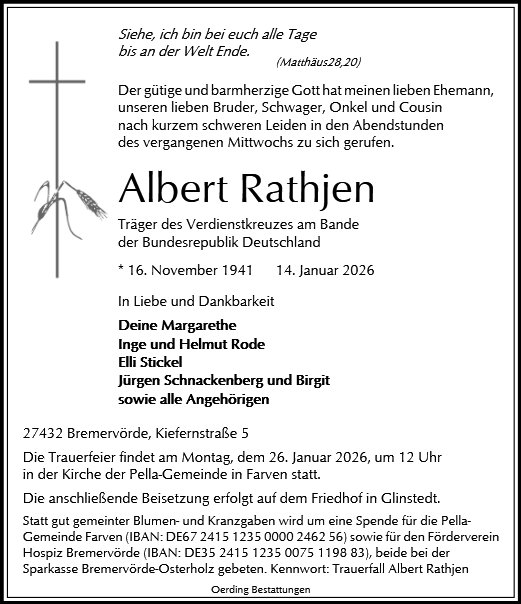 Siehe, ich bin bei euch alle Tage bis an der Welt Ende.
(Matthäus28,20)

Der gütige und barmherzige Gott hat meinen lieben Ehemann, unseren lieben Bruder, Schwager, Onkel und Cousin nach kurzem schweren Leiden in den Abendstunden des vergangenen Mittwochs zu sich gerufen.

Albert Rathjen

Träger des Verdienstkreuzes am Bande der Bundesrepublik Deutschland

* 16. November 1941 14. Januar 2026

In Liebe und Dankbarkeit

Deine Margarethe
Inge und Helmut Rode
Elli Stickel
Jürgen Schnackenberg und Birgit
sowie alle Angehörigen

27432 Bremervörde, Kiefernstraße 5

Die Trauerfeier findet am Montag, dem 26. Januar 2026, um 12 Uhr in der Kirche der Pella-Gemeinde in Farven statt.

Die anschließende Beisetzung erfolgt auf dem Friedhof in Glinstedt.

Statt gut gemeinter Blumen- und Kranzgaben wird um eine Spende für die Pella-Gemeinde Farven (IBAN: DE67 2415 1235 0000 2462 56) sowie für den Förderverein Hospiz Bremervörde (IBAN: DE35 2415 1235 0075 1198 83), beide bei der Sparkasse Bremervörde-Osterholz gebeten. Kennwort: Trauerfall Albert Rathjen

Oerding Bestattungen